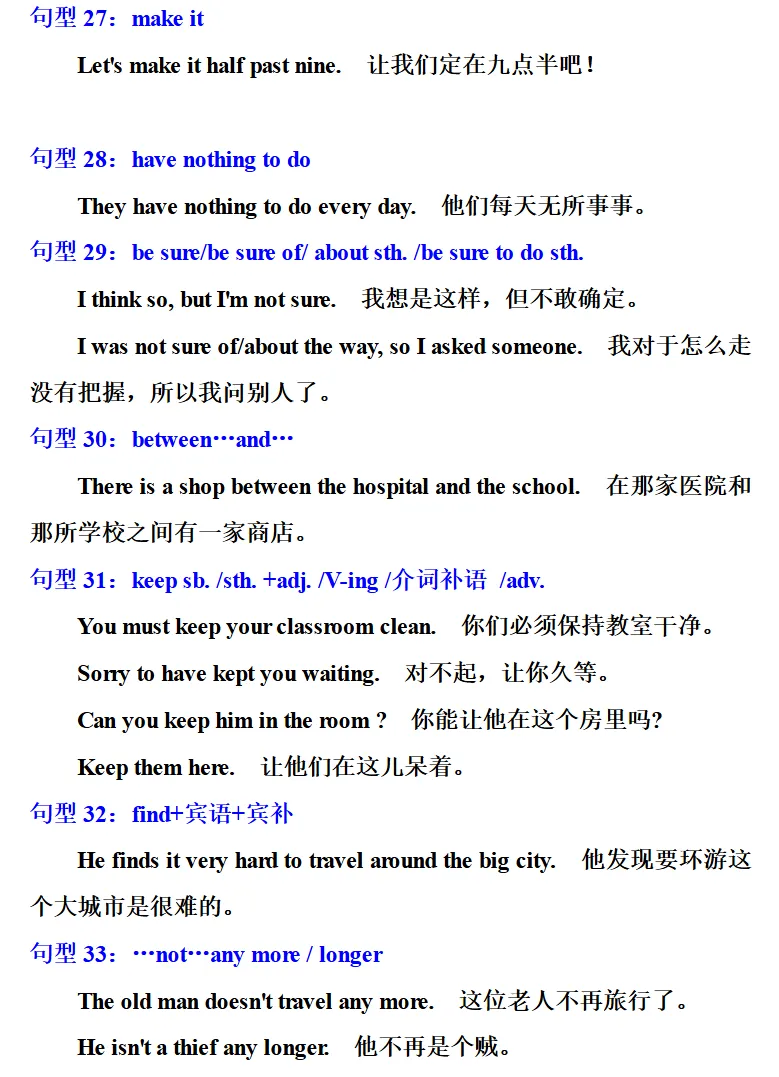 句型27：make it

Let's make it half past nine. 让我们定在九点半吧！

句型28：have nothing to do

They have nothing to do every day. 他们每天无所事事。

句型29：be sure/be sure of/ about sth. /be sure to do sth.

I think so, but I'm not sure. 我想是这样，但不敢确定。

I was not sure of/about the way, so I asked someone. 我对于怎么走没有把握，所以我问别人了。

句型30：between…and…

There is a shop between the hospital and the school. 在那家医院和那所学校之间有一家商店。

句型31：keep sb. /sth. +adj. /V-ing /介词补语 /adv.

You must keep your classroom clean. 你们必须保持教室干净。

Sorry to have kept you waiting. 对不起，让你久等。

Can you keep him in the room ? 你能让他在这个房里吗?

Keep them here. 让他们在这儿呆着。

句型32：find+宾语+宾补

He finds it very hard to travel around the big city. 他发现要环游这个大城市是很难的。

句型33：…not…any more / longer

The old man doesn't travel any more. 这位老人不再旅行了。

He isn't a thief any longer. 他不再是个贼。